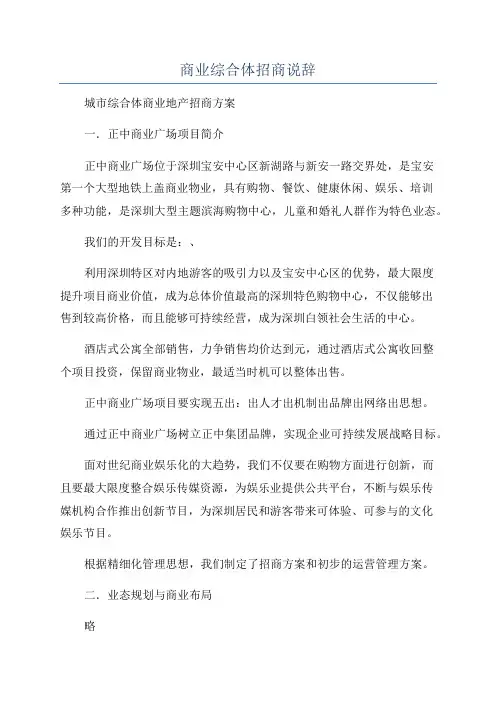 商业综合体招商说辞

城市综合体商业地产招商方案

一．正中商业广场项目简介

正中商业广场位于深圳宝安中心区新湖路与新安一路交界处，是宝安第一个大型地铁上盖商业物业，具有购物、餐饮、健康休闲、娱乐、培训多种功能，是深圳大型主题滨海购物中心，儿童和婚礼人群作为特色业态。

我们的开发目标是：、

利用深圳特区对内地游客的吸引力以及宝安中心区的优势，最大限度提升项目商业价值，成为总体价值最高的深圳特色购物中心，不仅能够出售到较高价格，而且能够可持续经营，成为深圳白领社会生活的中心。

酒店式公寓全部销售，力争销售均价达到元，通过酒店式公寓收回整个项目投资，保留商业物业，最适当时机可以整体出售。

正中商业广场项目要实现五出：出人才出机制出品牌出网络出思想。

通过正中商业广场树立正中集团品牌，实现企业可持续发展战略目标。

面对世纪商业娱乐化的大趋势，我们不仅要在购物方面进行创新，而且要最大限度整合娱乐传媒资源，为娱乐业提供公共平台，不断与娱乐传媒机构合作推出创新节目，为深圳居民和游客带来可体验、可参与的文化娱乐节目。

根据精细化管理思想，我们制定了招商方案和初步的运营管理方案。

二．业态规划与商业布局

略